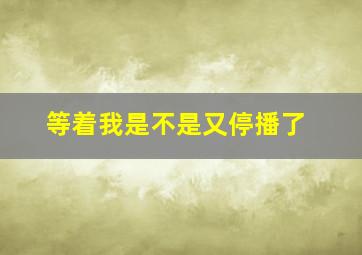 等着我是不是又停播了